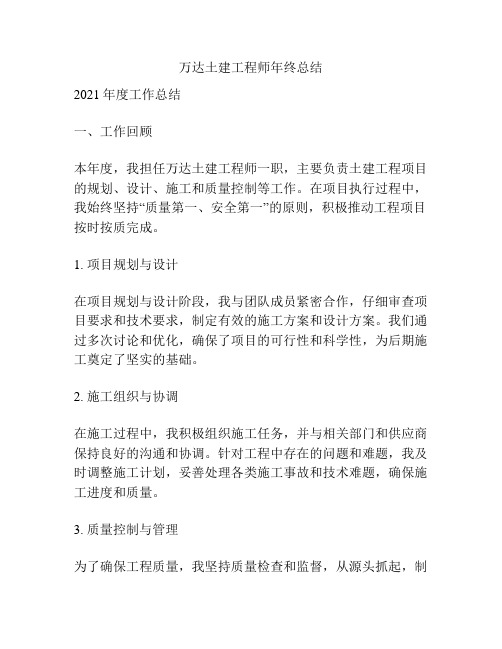 万达土建工程师年终总结

2021 年度工作总结

一、工作回顾

本年度，我担任万达土建工程师一职，主要负责土建工程项目的规划、设计、施工和质量控制等工作。在项目执行过程中，我始终坚持“质量第一、安全第一”的原则，积极推动工程项目按时按质完成。

1. 项目规划与设计

在项目规划与设计阶段，我与团队成员紧密合作，仔细审查项目要求和技术要求，制定有效的施工方案和设计方案。我们通过多次讨论和优化，确保了项目的可行性和科学性，为后期施工奠定了坚实的基础。

2. 施工组织与协调

在施工过程中，我积极组织施工任务，并与相关部门和供应商保持良好的沟通和协调。针对工程中存在的问题和难题，我及时调整施工计划，妥善处理各类施工事故和技术难题，确保施工进度和质量。

3. 质量控制与管理

为了确保工程质量，我坚持质量检查和监督，从源头抓起，制